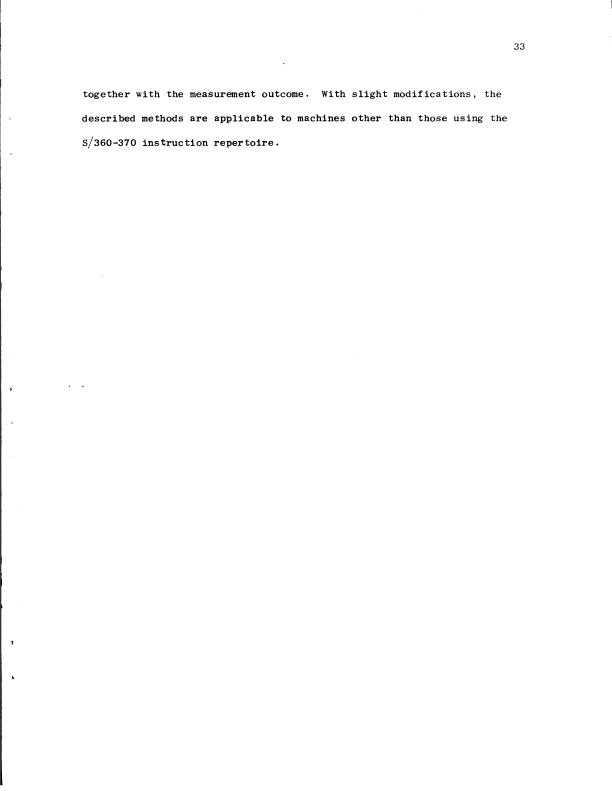 33

together with the measurement outcome. With slight modifications, the described methods are applicable to machines other than those using the S/360-370 instruction repertoire.